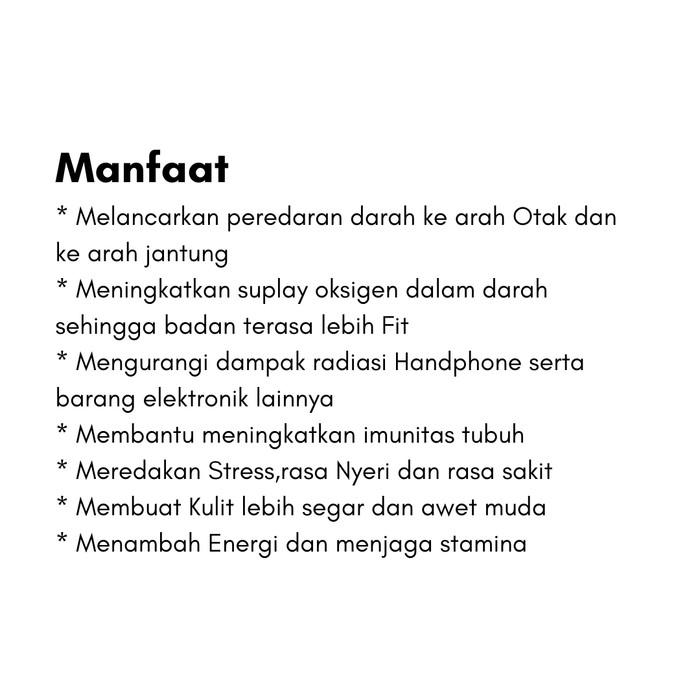 Manfaat

* Melancarkan peredaran darah ke arah Otak dan ke arah jantung
* Meningkatkan suplay oksigen dalam darah sehingga badan terasa lebih Fit
* Mengurangi dampak radiasi Handphone serta barang elektronik lainnya
* Membantu meningkatkan imunitas tubuh
* Meredakan Stress,rasa Nyeri dan rasa sakit
* Membuat Kulit lebih segar dan awet muda
* Menambah Energi dan menjaga stamina